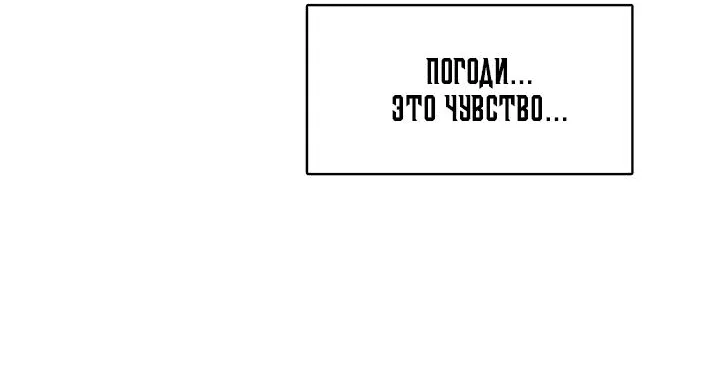 ПОГОДИ...
ЭТО ЧУВСТВО...